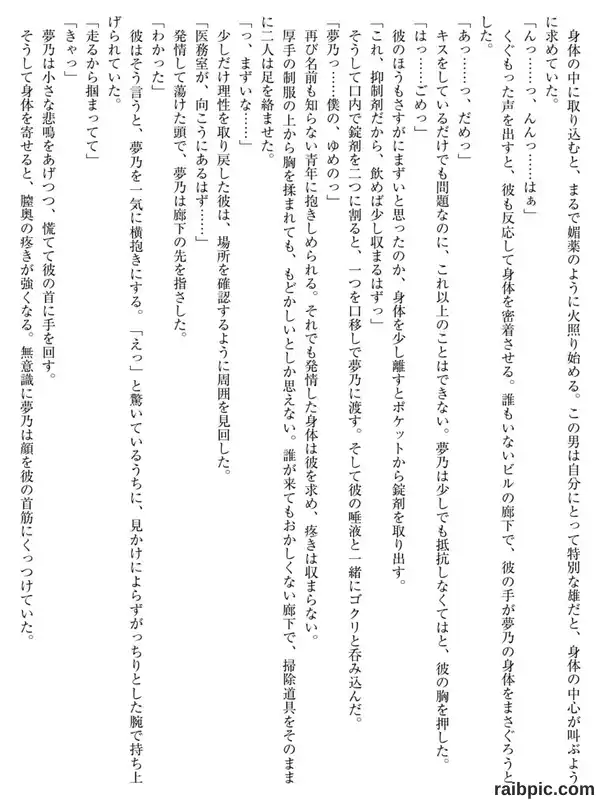 身体の中に取り込むと、まるで媚薬のように火照り始める。この男は自分にとって特別な雄だと、身体の中心が叫ぶように求めていた。
「んっ……っ、んんっ……はぁ」
くぐもった声を出すと、彼も反応して身体を密着させる。誰もいないビルの廊下で、彼の手が夢乃の身体をまさぐろうとした。
「あっ……っ、だめっ」
キスをしているだけでも問題なのに、これ以上のことはできない。夢乃は少しでも抵抗しなくてはと、彼の胸を押した。
「はっ……ごめっ」
彼のほうもさすがにまずいと思ったのか、身体を少し離すとポケットから錠剤を取り出す。
「これ、抑制剤だから、飲めば少し収まるはずっ」
そうして口内で錠剤を二つに割ると、一つを口移しで夢乃に渡す。そして彼の唾液と一緒にゴクリと呑み込んだ。
「夢乃っ……僕の、ゆめのっ」
再び名前も知らない青年に抱きしめられる。それでも発情した身体は彼を求め、疼きは収まらない。
厚手の制服の上から胸を揉まれても、もどかしいとしか思えない。誰が来てもおかしくない廊下で、掃除道具をそのままに二人は足を絡ませた。
「っ、まずいな……」
少しだけ理性を取り戻した彼は、場所を確認するように周囲を見回した。
「医務室が、向こうにあるはず……」
発情して蕩けた頭で、夢乃は廊下の先を指さした。
「わかった」
彼はそう言うと、夢乃を一気に横抱きにする。「えっ」と驚いているうちに、見かけによらずがっちりとした腕で持ち上げられていた。
「走るから掴まってて」
「きゃっ」
夢乃は小さな悲鳴をあげつつ、慌てて彼の首に手を回す。
そうして身体を寄せると、膣奥の疼きが強くなる。無意識に夢乃は顔を彼の首筋にくっつけていた。

raibpic.com